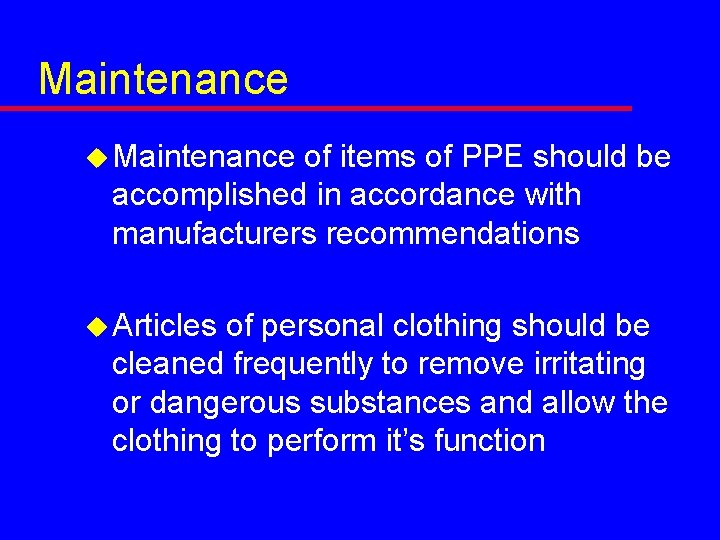 Maintenance

• Maintenance of items of PPE should be accomplished in accordance with manufacturers recommendations

• Articles of personal clothing should be cleaned frequently to remove irritating or dangerous substances and allow the clothing to perform it's function